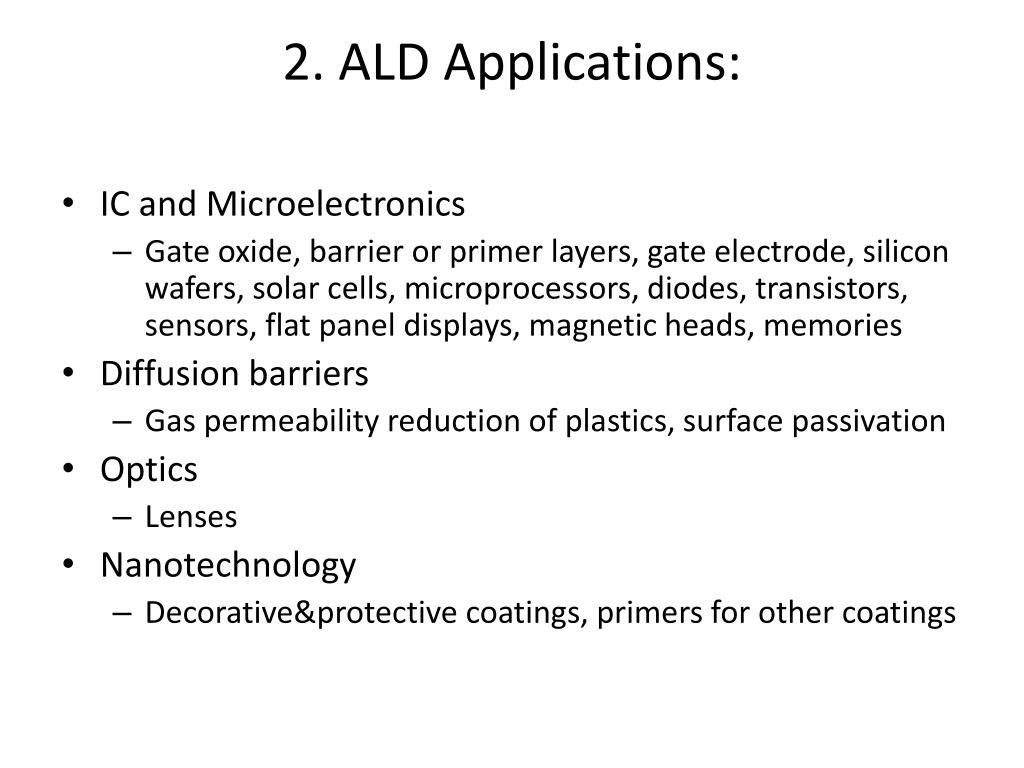 2. ALD Applications:

• IC and Microelectronics
– Gate oxide, barrier or primer layers, gate electrode, silicon wafers, solar cells, microprocessors, diodes, transistors, sensors, flat panel displays, magnetic heads, memories
• Diffusion barriers
– Gas permeability reduction of plastics, surface passivation
• Optics
– Lenses
• Nanotechnology
– Decorative&protective coatings, primers for other coatings